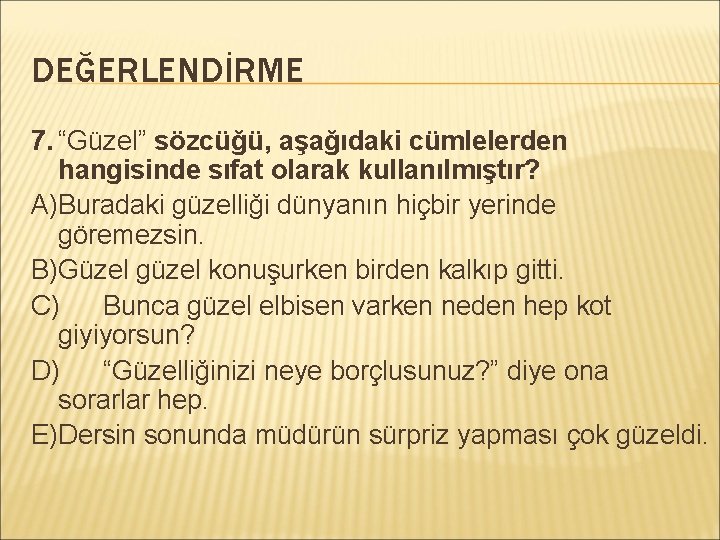 DEĞERLENDİRME

7. “Güzel” sözcüğü, aşağıdaki cümlelerden hangisinde sıfat olarak kullanılmıştır?

A)Buradaki güzelliği dünyanın hiçbir yerinde göremezsin.

B)Güzel güzel konuşurken birden kalkıp gitti.

C) Bunca güzel elbisen varken neden hep kot giyiyorsun?

D) “Güzelliğinizi neye borçlusunuz?” diye ona sorarlar hep.

E)Dersin sonunda müdürün sürpriz yapması çok güzeldi.